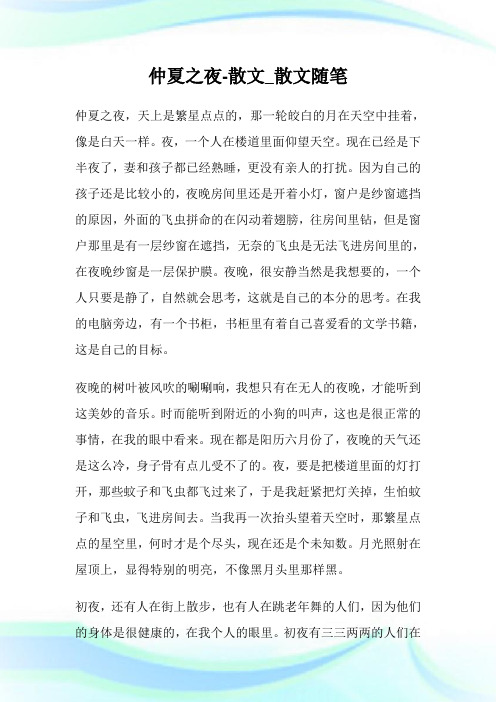 仲夏之夜-散文_散文随笔

仲夏之夜，天上是繁星点点的，那一轮皎白的月在天空中挂着，像是白天一样。夜，一个人在楼道里面仰望天空。现在已经是下半夜了，妻和孩子都已经熟睡，更没有亲人的打扰。因为自己的孩子还是比较小的，夜晚房间里还是开着小灯，窗户是纱窗遮挡的原因，外面的飞虫拼命的在闪动着翅膀，往房间里钻，但是窗户那里是有一层纱窗在遮挡，无奈的飞虫是无法飞进房间里的，在夜晚纱窗是一层保护膜。夜晚，很安静当然是我想要的，一个人只要是静了，自然就会思考，这就是自己的本分的思考。在我的电脑旁边，有一个书柜，书柜里有着自己喜爱看的文学书籍，这是自己的目标。

夜晚的树叶被风吹的唰唰响，我想只有在无人的夜晚，才能听到这美妙的音乐。时而能听到附近的小狗的叫声，这也是很正常的事情，在我的眼中看来。现在都是阳历六月份了，夜晚的天气还是这么冷，身子骨有点儿受不了的。夜，要是把楼道里面的灯打开，那些蚊子和飞虫都飞过来了，于是我赶紧把灯关掉，生怕蚊子和飞虫，飞进房间去。当我再一次抬头望着天空时，那繁星点点的星空里，何时才是个尽头，现在还是个未知数。月光照射在屋顶上，显得特别的明亮，不像黑月头里那样黑。

初夜，还有人在街上散步，也有人在跳老年舞的人们，因为他们的身体是很健康的，在我个人的眼里。初夜有三三两两的人们在